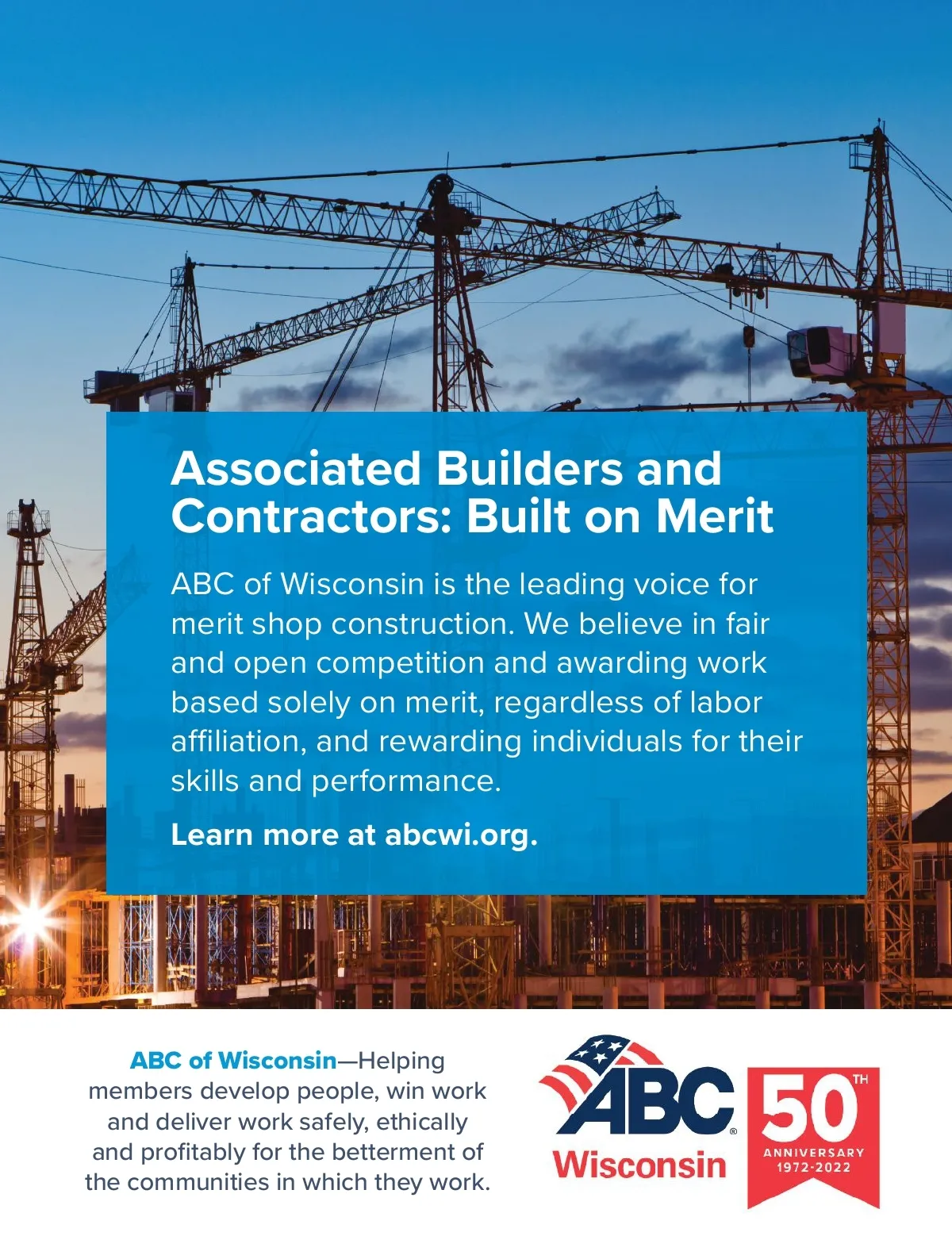 Associated Builders and Contractors: Built on Merit

ABC of Wisconsin is the leading voice for merit shop construction. We believe in fair and open competition and awarding work based solely on merit, regardless of labor affiliation, and rewarding individuals for their skills and performance.

Learn more at abcwi.org.

ABC of Wisconsin—Helping members develop people, win work and deliver work safely, ethically and profitably for the betterment of the communities in which they work.

ABC®
Wisconsin

50TH
ANNIVERSARY
1972-2022